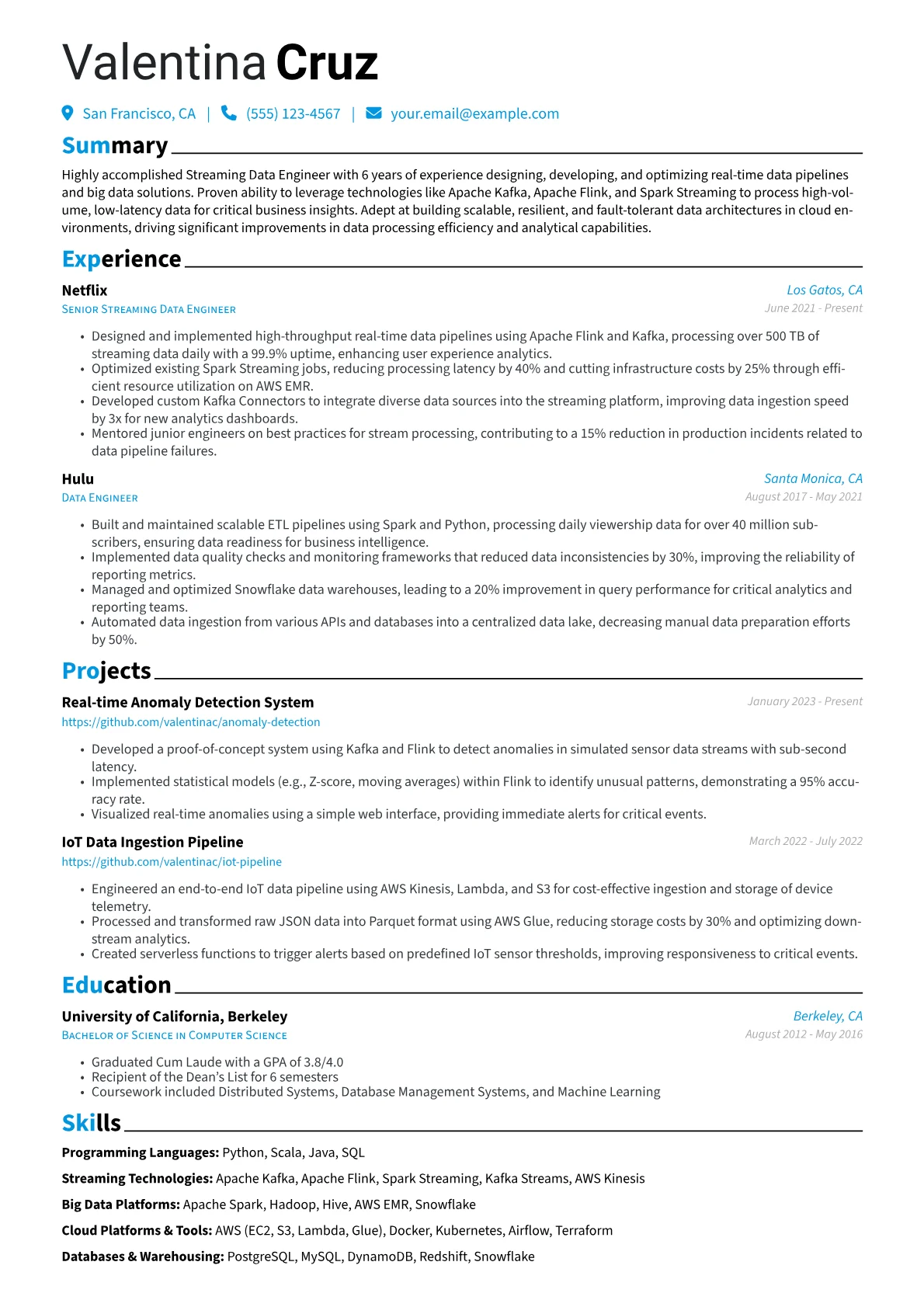 Valentina Cruz

San Francisco, CA | (555) 123-4567 | your.email@example.com

Summary

Highly accomplished Streaming Data Engineer with 6 years of experience designing, developing, and optimizing real-time data pipelines and big data solutions. Proven ability to leverage technologies like Apache Kafka, Apache Flink, and Spark Streaming to process high-volume, low-latency data for critical business insights. Adept at building scalable, resilient, and fault-tolerant data architectures in cloud environments, driving significant improvements in data processing efficiency and analytical capabilities.

Experience

Netflix
Los Gatos, CA
Senior Streaming Data Engineer
June 2021 - Present

• Designed and implemented high-throughput real-time data pipelines using Apache Flink and Kafka, processing over 500 TB of streaming data daily with a 99.9% uptime, enhancing user experience analytics.
• Optimized existing Spark Streaming jobs, reducing processing latency by 40% and cutting infrastructure costs by 25% through efficient resource utilization on AWS EMR.
• Developed custom Kafka Connectors to integrate diverse data sources into the streaming platform, improving data ingestion speed by 3x for new analytics dashboards.
• Mentored junior engineers on best practices for stream processing, contributing to a 15% reduction in production incidents related to data pipeline failures.

Hulu
Santa Monica, CA
Data Engineer
August 2017 - May 2021

• Built and maintained scalable ETL pipelines using Spark and Python, processing daily viewership data for over 40 million subscribers, ensuring data readiness for business intelligence.
• Implemented data quality checks and monitoring frameworks that reduced data inconsistencies by 30%, improving the reliability of reporting metrics.
• Managed and optimized Snowflake data warehouses, leading to a 20% improvement in query performance for critical analytics and reporting teams.
• Automated data ingestion from various APIs and databases into a centralized data lake, decreasing manual data preparation efforts by 50%.

Projects

Real-time Anomaly Detection System
January 2023 - Present
https://github.com/valentinac/anomaly-detection

• Developed a proof-of-concept system using Kafka and Flink to detect anomalies in simulated sensor data streams with sub-second latency.
• Implemented statistical models (e.g., Z-score, moving averages) within Flink to identify unusual patterns, demonstrating a 95% accuracy rate.
• Visualized real-time anomalies using a simple web interface, providing immediate alerts for critical events.

IoT Data Ingestion Pipeline
March 2022 - July 2022
https://github.com/valentinac/iot-pipeline

• Engineered an end-to-end IoT data pipeline using AWS Kinesis, Lambda, and S3 for cost-effective ingestion and storage of device telemetry.
• Processed and transformed raw JSON data into Parquet format using AWS Glue, reducing storage costs by 30% and optimizing downstream analytics.
• Created serverless functions to trigger alerts based on predefined IoT sensor thresholds, improving responsiveness to critical events.

Education

University of California, Berkeley
Berkeley, CA
Bachelor of Science in Computer Science
August 2012 - May 2016

• Graduated Cum Laude with a GPA of 3.8/4.0
• Recipient of the Dean's List for 6 semesters
• Coursework included Distributed Systems, Database Management Systems, and Machine Learning

Skills

Programming Languages: Python, Scala, Java, SQL

Streaming Technologies: Apache Kafka, Apache Flink, Spark Streaming, Kafka Streams, AWS Kinesis

Big Data Platforms: Apache Spark, Hadoop, Hive, AWS EMR, Snowflake

Cloud Platforms & Tools: AWS (EC2, S3, Lambda, Glue), Docker, Kubernetes, Airflow, Terraform

Databases & Warehousing: PostgreSQL, MySQL, DynamoDB, Redshift, Snowflake